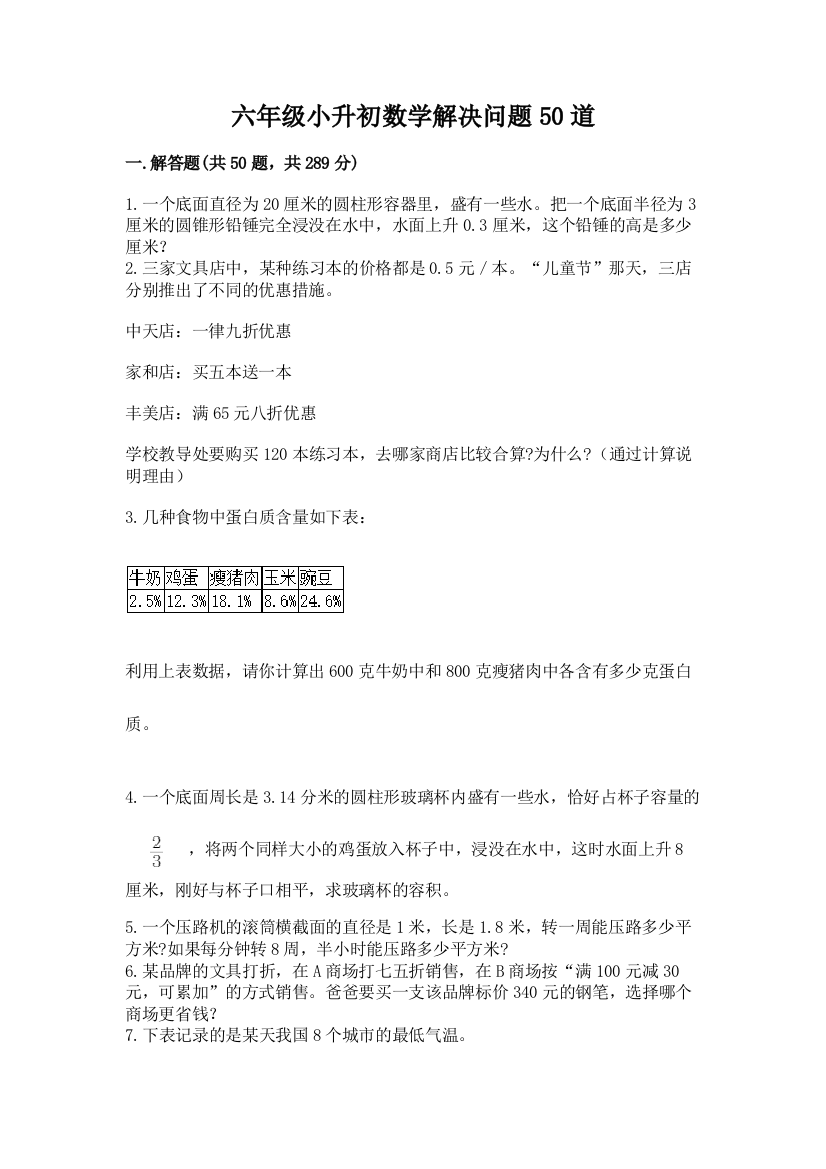 六年级小升初数学解决问题50道

一.解答题(共50题，共289分)

1.一个底面直径为20厘米的圆柱形容器里，盛有一些水。把一个底面半径为3厘米的圆锥形铅锤完全浸没在水中，水面上升0.3厘米，这个铅锤的高是多少厘米?
2.三家文具店中，某种练习本的价格都是0.5元/本。“儿童节”那天，三店分别推出了不同的优惠措施。

中天店：一律九折优惠

家和店：买五本送一本

丰美店：满65元八折优惠

学校教导处要购买120本练习本，去哪家商店比较合算?为什么?（通过计算说明理由）

3.几种食物中蛋白质含量如下表：

| 牛奶 | 鸡蛋 | 瘦猪肉 | 玉米 | 豌豆 |
|---|---|---|---|---|
| 2.5% | 12.3% | 18.1% | 8.6% | 24.6% |

利用上表数据，请你计算出600克牛奶中和800克瘦猪肉中各含有多少克蛋白质。

4.一个底面周长是3.14分米的圆柱形玻璃杯内盛有一些水，恰好占杯子容量的 $\frac{2}{3}$ ，将两个同样大小的鸡蛋放入杯子中，浸没在水中，这时水面上升8厘米，刚好与杯子口相平，求玻璃杯的容积。

5.一个压路机的滚筒横截面的直径是1米，长是1.8米，转一周能压路多少平方米?如果每分钟转8周，半小时能压路多少平方米?
6.某品牌的文具打折，在A商场打七五折销售，在B商场按“满100元减30元，可累加”的方式销售。爸爸要买一支该品牌标价340元的钢笔，选择哪个商场更省钱?
7.下表记录的是某天我国8个城市的最低气温。